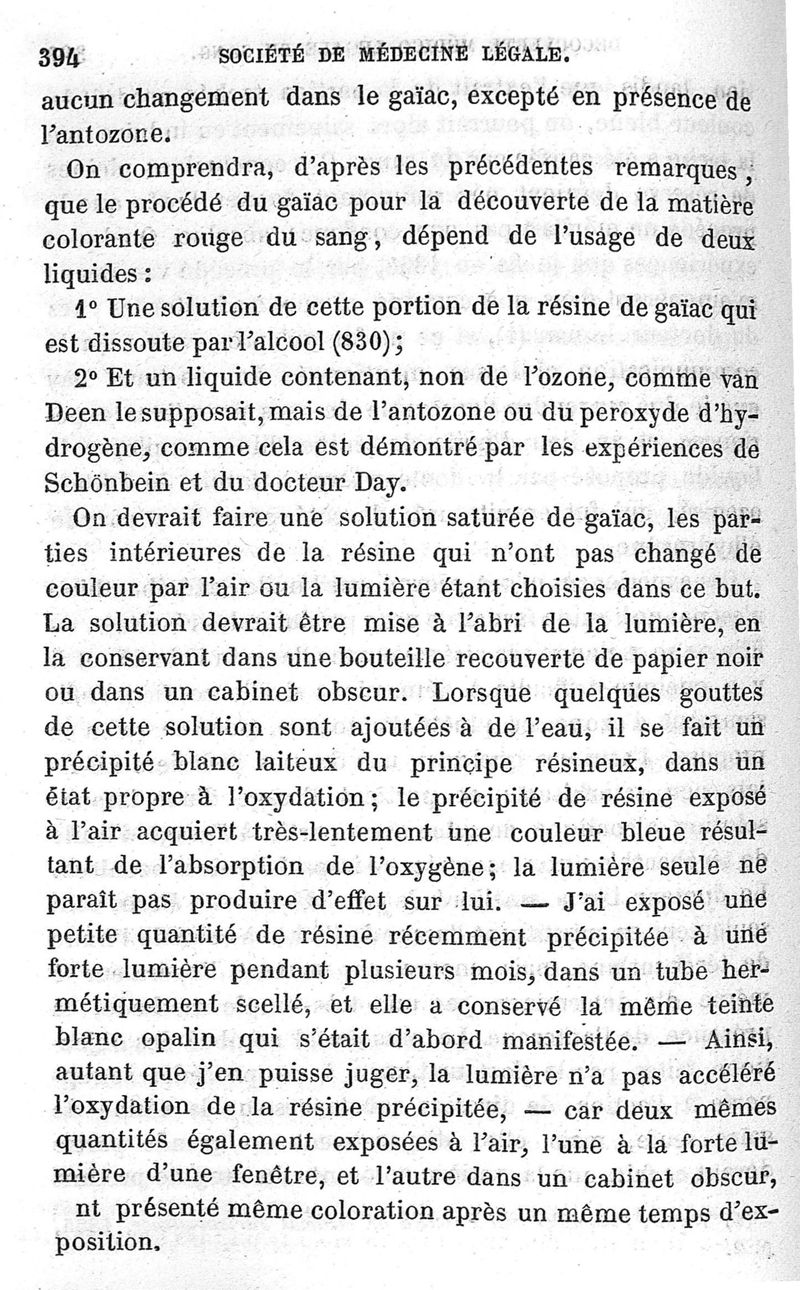 394 SOCIÉTÉ DE MÉDECINE LÉGALE.

aucun changement dans le gaïac, excepté en présence de l'antozone.

On comprendra, d'après les précédentes remarques, que le procédé du gaïac pour la découverte de la matière colorante rouge du sang, dépend de l'usage de deux liquides :

1° Une solution de cette portion de la résine de gaïac qui est dissoute par l'alcool (830);

2° Et un liquide contenant, non de l'ozone, comme van Deen le supposait, mais de l'antozone ou du peroxyde d'hydrogène, comme cela est démontré par les expériences de Schönbein et du docteur Day.

On devrait faire une solution saturée de gaïac, les parties intérieures de la résine qui n'ont pas changé de couleur par l'air ou la lumière étant choisies dans ce but. La solution devrait être mise à l'abri de la lumière, en la conservant dans une bouteille recouverte de papier noir ou dans un cabinet obscur. Lorsque quelques gouttes de cette solution sont ajoutées à de l'eau, il se fait un précipité blanc laiteux du principe résineux, dans un état propre à l'oxydation; le précipité de résine exposé à l'air acquiert très-lentement une couleur bleue résultant de l'absorption de l'oxygène; la lumière seule ne paraît pas produire d'effet sur lui. — J'ai exposé une petite quantité de résine récemment précipitée à une forte lumière pendant plusieurs mois, dans un tube hermétiquement scellé, et elle a conservé la même teinte blanc opalin qui s'était d'abord manifestée. — Ainsi, autant que j'en puisse juger, la lumière n'a pas accéléré l'oxydation de la résine précipitée, — car deux mêmes quantités également exposées à l'air, l'une à la forte lumière d'une fenêtre, et l'autre dans un cabinet obscur, nt présenté même coloration après un même temps d'exposition.